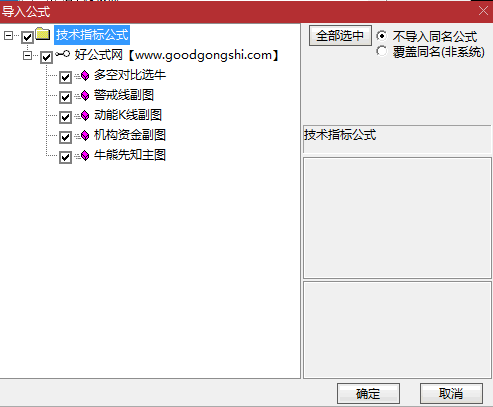 导入公式

技术指标公式
好公式网【www.goodgongshi.com】
多空对比选牛
警戒线副图
动能K线副图
机构资金副图
牛熊先知主图

全部选中
不导入同名公式
覆盖同名(非系统)

技术指标公式

确定
取消